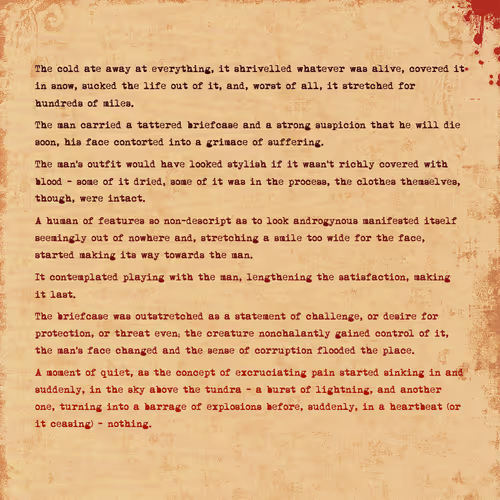 The cold ate away at everything, it shrivelled whatever was alive, covered it in snow, sucked the life out of it, and, worst of all, it stretched for hundreds of miles.

The man carried a tattered briefcase and a strong suspicion that he will die soon, his face contorted into a grimace of suffering.

The man's outfit would have looked stylish if it wasn't richly covered with blood - some of it dried, some of it was in the process, the clothes themselves, though, were intact.

A human of features so non-descript as to look androgynous manifested itself seemingly out of nowhere and, stretching a smile too wide for the face, started making its way towards the man.

It contemplated playing with the man, lengthening the satisfaction, making it last.

The briefcase was outstretched as a statement of challenge, or desire for protection, or threat even; the creature nonchalantly gained control of it, the man's face changed and the sense of corruption flooded the place.

A moment of quiet, as the concept of excruciating pain started sinking in and suddenly, in the sky above the tundra - a burst of lightning, and another one, turning into a barrage of explosions before, suddenly, in a heartbeat (or it ceasing) - nothing.